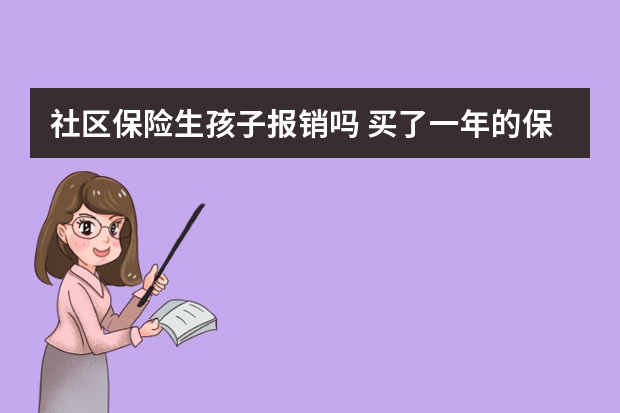 社区保险生孩子报销吗 买了一年的保